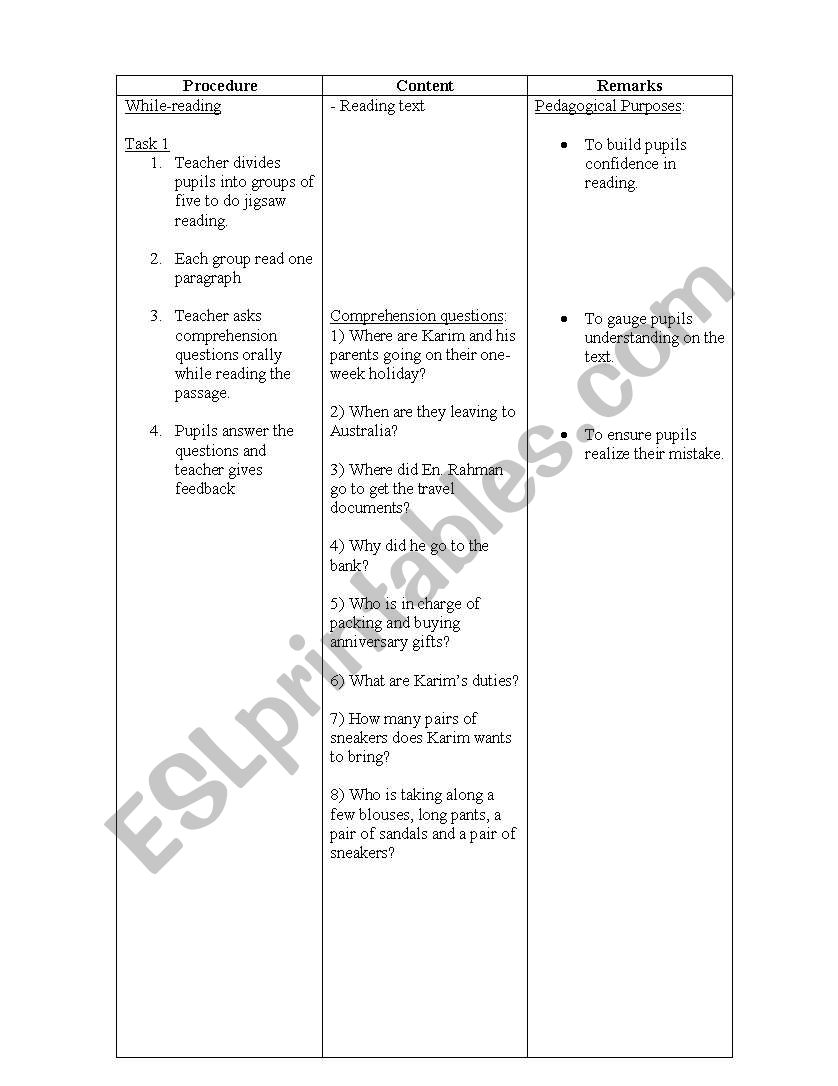 | Procedure | Content | Remarks |
|---|---|---|
| While-reading<br><br>Task 1<br>1. Teacher divides pupils into groups of five to do jigsaw reading.<br><br>2. Each group read one paragraph<br><br>3. Teacher asks comprehension questions orally while reading the passage.<br><br>4. Pupils answer the questions and teacher gives feedback | - Reading text<br><br>Comprehension questions:<br>1) Where are Karim and his parents going on their one-week holiday?<br><br>2) When are they leaving to Australia?<br><br>3) Where did En. Rahman go to get the travel documents?<br><br>4) Why did he go to the bank?<br><br>5) Who is in charge of packing and buying anniversary gifts?<br><br>6) What are Karim's duties?<br><br>7) How many pairs of sneakers does Karim wants to bring?<br><br>8) Who is taking along a few blouses, long pants, a pair of sandals and a pair of sneakers? | Pedagogical Purposes:<br><br>• To build pupils confidence in reading.<br><br>• To gauge pupils understanding on the text.<br><br>• To ensure pupils realize their mistake. |

ESLprintables.com